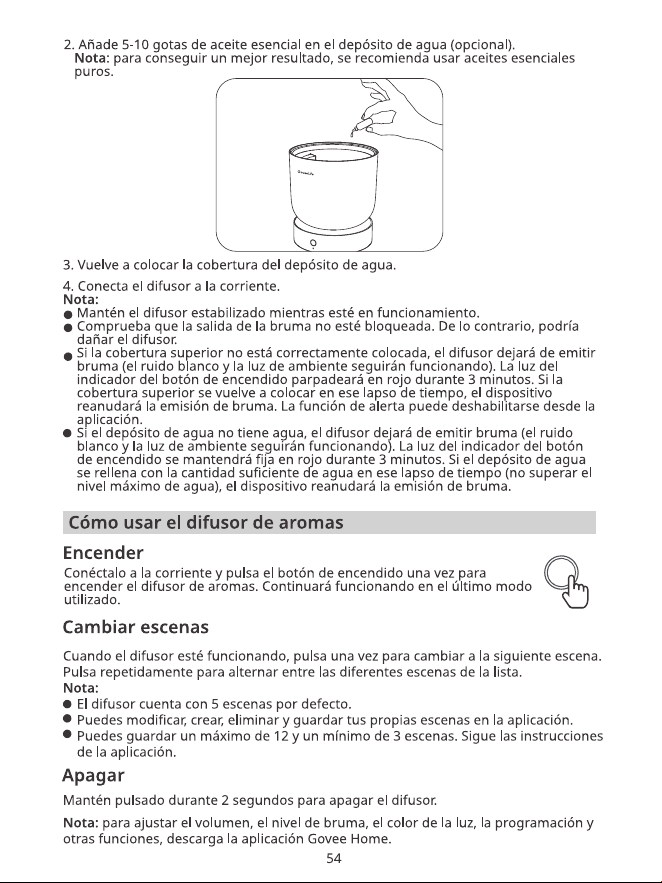 2. Añade 5-10 gotas de aceite esencial en el depósito de agua (opcional).
Nota: para conseguir un mejor resultado, se recomienda usar aceites esenciales puros.

3. Vuelve a colocar la cobertura del depósito de agua.

4. Conecta el difusor a la corriente.
Nota:
● Mantén el difusor estabilizado mientras esté en funcionamiento.
● Comprueba que la salida de la bruma no esté bloqueada. De lo contrario, podría dañar el difusor.
● Si la cobertura superior no está correctamente colocada, el difusor dejará de emitir bruma (el ruido blanco y la luz de ambiente seguirán funcionando). La luz del indicador del botón de encendido parpadeará en rojo durante 3 minutos. Si la cobertura superior se vuelve a colocar en ese lapso de tiempo, el dispositivo reanudará la emisión de bruma. La función de alerta puede deshabilitarse desde la aplicación.
● Si el depósito de agua no tiene agua, el difusor dejará de emitir bruma (el ruido blanco y la luz de ambiente seguirán funcionando). La luz del indicador del botón de encendido se mantendrá fija en rojo durante 3 minutos. Si el depósito de agua se rellena con la cantidad suficiente de agua en ese lapso de tiempo (no superar el nivel máximo de agua), el dispositivo reanudará la emisión de bruma.

Cómo usar el difusor de aromas

Encender
Conéctalo a la corriente y pulsa el botón de encendido una vez para encender el difusor de aromas. Continuará funcionando en el último modo utilizado.

Cambiar escenas
Cuando el difusor esté funcionando, pulsa una vez para cambiar a la siguiente escena. Pulsa repetidamente para alternar entre las diferentes escenas de la lista.
Nota:
● El difusor cuenta con 5 escenas por defecto.
● Puedes modificar, crear, eliminar y guardar tus propias escenas en la aplicación.
● Puedes guardar un máximo de 12 y un mínimo de 3 escenas. Sigue las instrucciones de la aplicación.

Apagar
Mantén pulsado durante 2 segundos para apagar el difusor.

Nota: para ajustar el volumen, el nivel de bruma, el color de la luz, la programación y otras funciones, descarga la aplicación Govee Home.

54